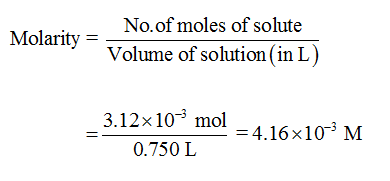 $\text{Molarity} = \frac{\text{No.of moles of solute}}{\text{Volume of solution (in L)}}$

$= \frac{3.12 \times 10^{-3} \text{ mol}}{0.750 \text{ L}} = 4.16 \times 10^{-3} \text{ M}$